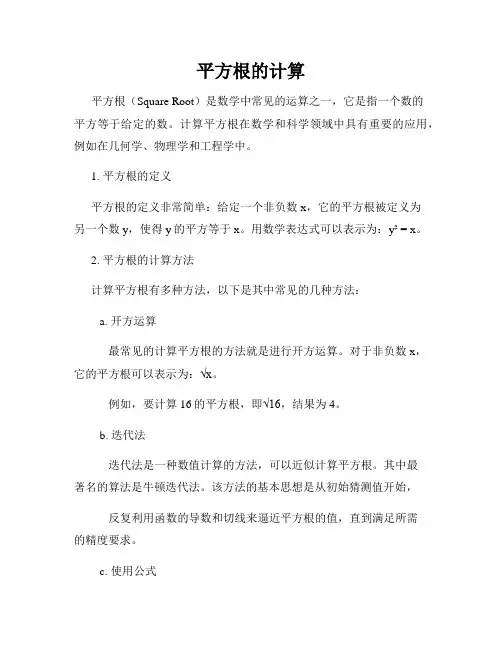 平方根的计算

平方根（Square Root）是数学中常见的运算之一，它是指一个数的平方等于给定的数。计算平方根在数学和科学领域中具有重要的应用，例如在几何学、物理学和工程学中。

1. 平方根的定义

平方根的定义非常简单：给定一个非负数 x，它的平方根被定义为另一个数 y，使得 y 的平方等于 x。用数学表达式可以表示为：$y^2 = x$。

2. 平方根的计算方法

计算平方根有多种方法，以下是其中常见的几种方法：

a. 开方运算

最常见的计算平方根的方法就是进行开方运算。对于非负数 x，它的平方根可以表示为：$\sqrt{x}$。

例如，要计算 16 的平方根，即$\sqrt{16}$，结果为 4。

b. 迭代法

迭代法是一种数值计算的方法，可以近似计算平方根。其中最著名的算法是牛顿迭代法。该方法的基本思想是从初始猜测值开始，

反复利用函数的导数和切线来逼近平方根的值，直到满足所需的精度要求。

c. 使用公式